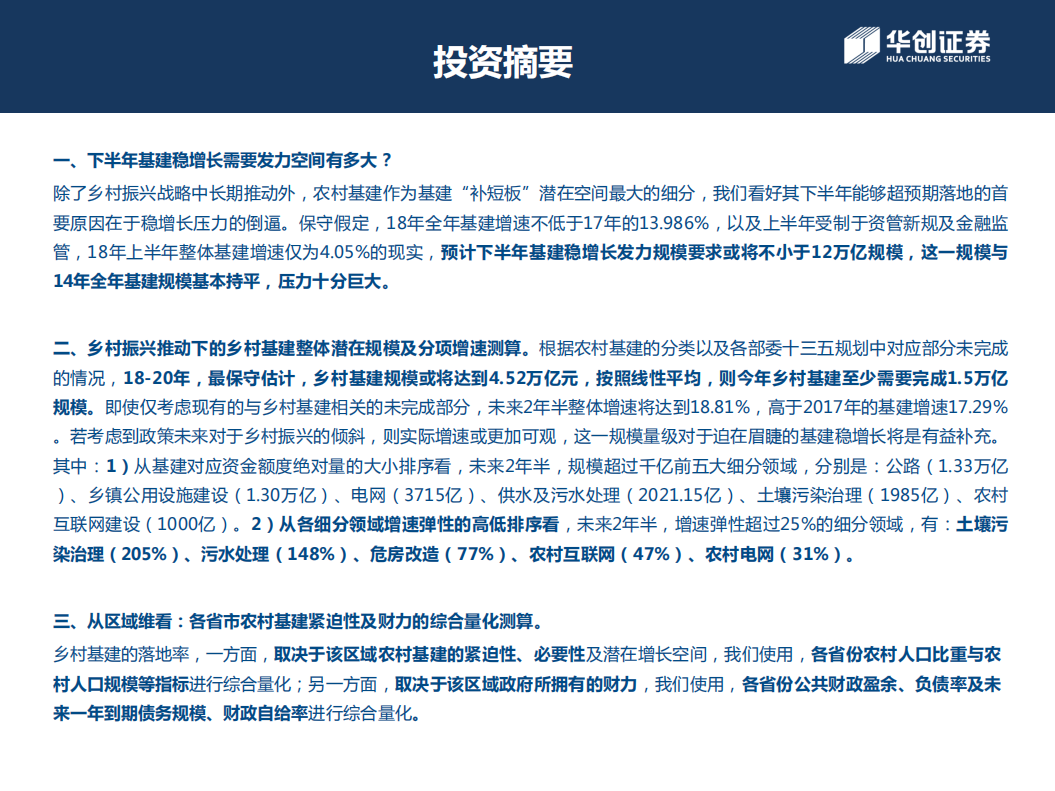 投资摘要

华创证券
HUA CHUANG SECURITIES

一、下半年基建稳增长需要发力空间有多大？

除了乡村振兴战略中长期推动外，农村基建作为基建“补短板”潜在空间最大的细分，我们看好其下半年能够超预期落地的首要原因在于稳增长压力的倒逼。保守假定，18年全年基建增速不低于17年的13.986%，以及上半年受制于资管新规及金融监管，18年上半年整体基建增速仅为4.05%的现实，预计下半年基建稳增长发力规模要求或将不小于12万亿规模，这一规模与14年全年基建规模基本持平，压力十分巨大。

二、乡村振兴推动下的乡村基建整体潜在规模及分项增速测算。根据农村基建的分类以及各部委十三五规划中对应部分未完成的情况，18-20年，最保守估计，乡村基建规模或将达到4.52万亿元，按照线性平均，则今年乡村基建至少需要完成1.5万亿规模。即使仅考虑现有的与乡村基建相关的未完成部分，未来2年半整体增速将达到18.81%，高于2017年的基建增速17.29%。若考虑到政策未来对于乡村振兴的倾斜，则实际增速或更加可观，这一规模量级对于迫在眉睫的基建稳增长将是有益补充。其中：1）从基建对应资金额度绝对量的大小排序看，未来2年半，规模超过千亿前五大细分领域，分别是：公路（1.33万亿）、乡镇公用设施建设（1.30万亿）、电网（3715亿）、供水及污水处理（2021.15亿）、土壤污染治理（1985亿）、农村互联网建设（1000亿）。2）从各细分领域增速弹性的高低排序看，未来2年半，增速弹性超过25%的细分领域，有：土壤污染治理（205%）、污水处理（148%）、危房改造（77%）、农村互联网（47%）、农村电网（31%）。

三、从区域维看：各省市农村基建紧迫性及财力的综合量化测算。

乡村基建的落地率，一方面，取决于该区域农村基建的紧迫性、必要性及潜在增长空间，我们使用，各省份农村人口比重与农村人口规模等指标进行综合量化；另一方面，取决于该区域政府所拥有的财力，我们使用，各省份公共财政盈余、负债率及未来一年到期债务规模、财政自给率进行综合量化。